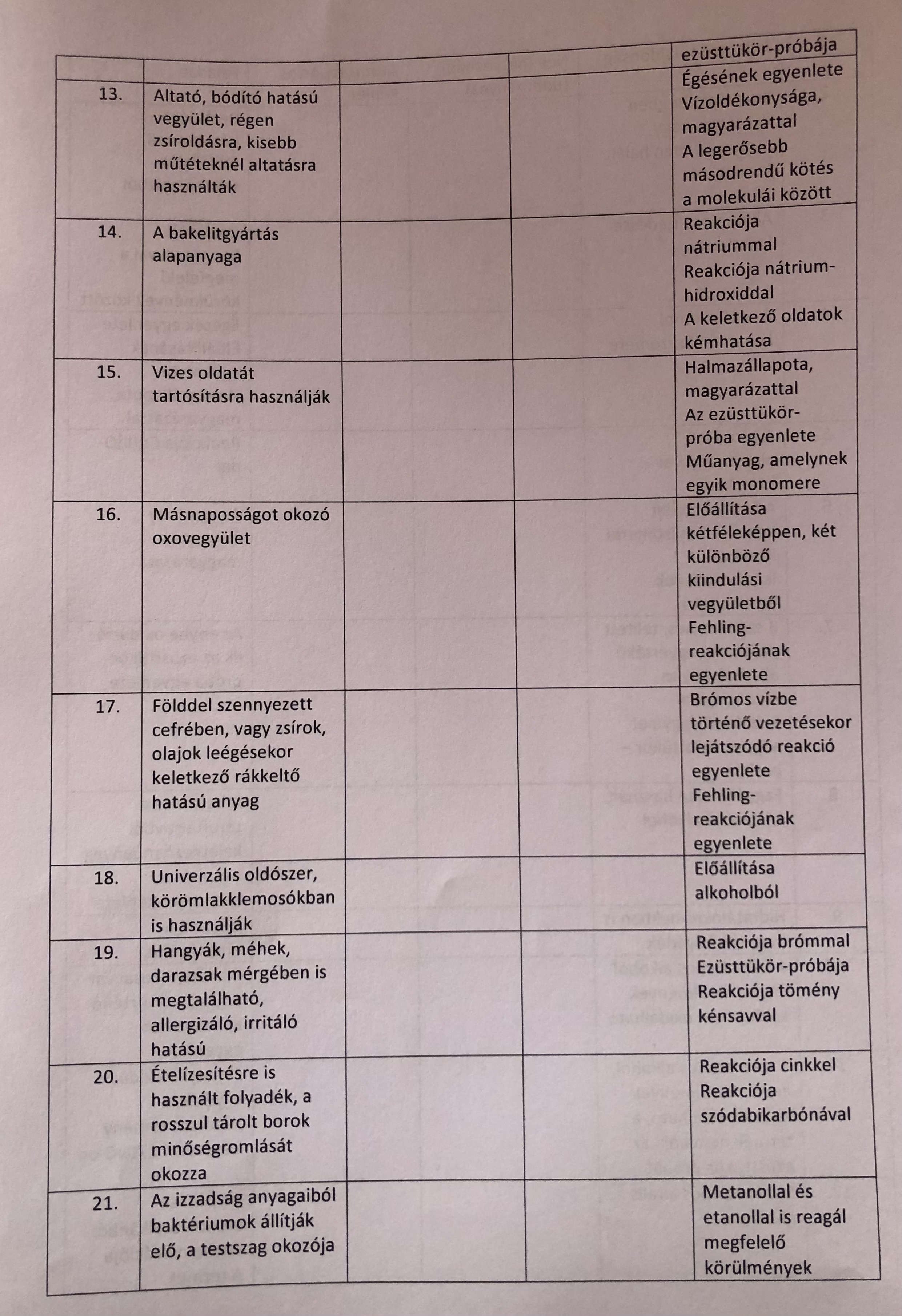 |  |  |  |  | ezüsttükör-próbája |
|---|---|---|---|---|
| 13. | Altató, bódító hatású vegyület, régen zsíroldásra, kisebb műtéteknél altatásra használták |  |  | Égésének egyenlete Vízoldékonysága, magyarázattal A legerősebb másodrendű kötés a molekulái között |
| 14. | A bakelitgyártás alapanyaga |  |  | Reakciója nátriummal Reakciója nátrium-hidroxiddal A keletkező oldatok kémhatása |
| 15. | Vizes oldatát tartósításra használják |  |  | Halmazállapota, magyarázattal Az ezüsttükör-próba egyenlete Műanyag, amelynek egyik monomere |
| 16. | Másnaposságot okozó oxovegyület |  |  | Előállítása kétféleképpen, két különböző kiindulási vegyületből Fehling-reakciójának egyenlete |
| 17. | Földdel szennyezett cefrében, vagy zsírok, olajok leégésekor keletkező rákkeltő hatású anyag |  |  | Brómos vízbe történő vezetésekor lejátszódó reakció egyenlete Fehling-reakciójának egyenlete |
| 18. | Univerzális oldószer, körömlakklemosókban is használják |  |  | Előállítása alkoholból |
| 19. | Hangyák, méhek, darazsak mérgében is megtalálható, allergizáló, irritáló hatású |  |  | Reakciója brómmal Ezüsttükör-próbája Reakciója tömény kénsavval |
| 20. | Ételízesítésre is használt folyadék, a rosszul tárolt borok minőségromlását okozza |  |  | Reakciója cinkkel Reakciója szódabikarbónával |
| 21. | Az izzadság anyagaiból baktériumok állítják elő, a testszag okozója |  |  | Metanollal és etanollal is reagál megfelelő körülmények |